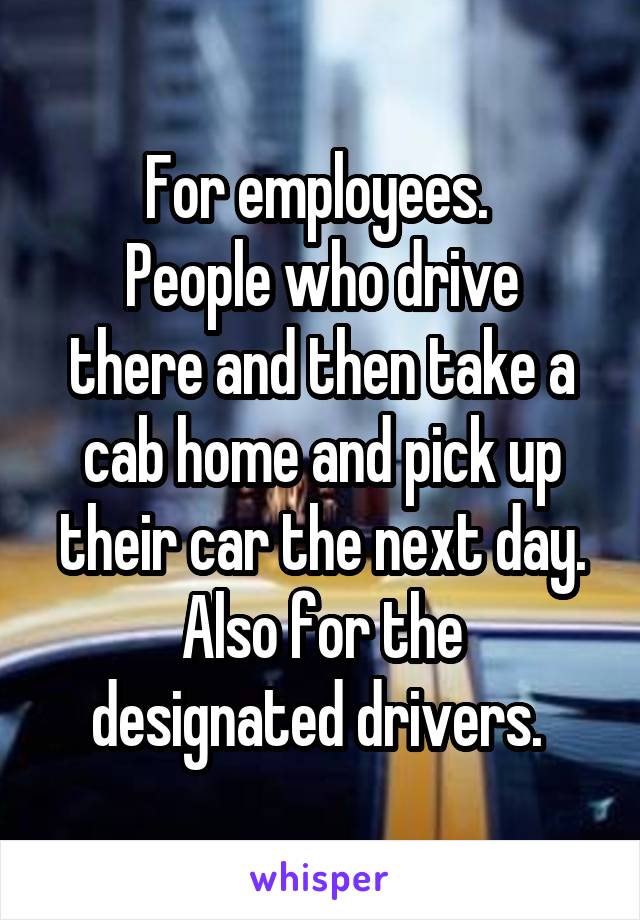 For employees.
People who drive there and then take a cab home and pick up their car the next day.
Also for the designated drivers.

whisper